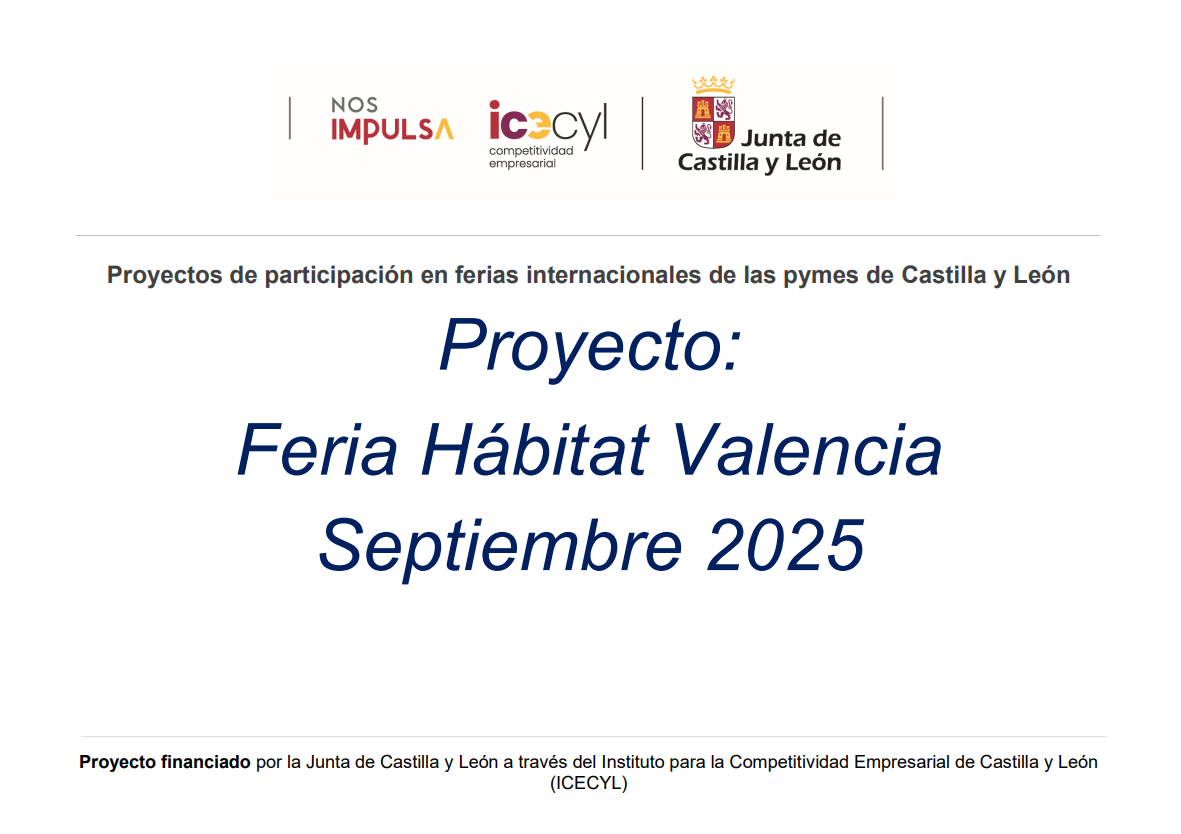 NOS
IMPULSA

icecyl
competitividad
empresarial

Junta de
Castilla y León

Proyectos de participación en ferias internacionales de las pymes de Castilla y León

Proyecto:

Feria Hábitat Valencia
Septiembre 2025

Proyecto financiado por la Junta de Castilla y León a través del Instituto para la Competitividad Empresarial de Castilla y León (ICECYL)